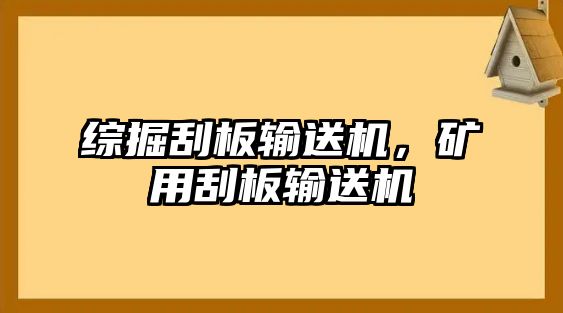 综掘刮板输送机，矿用刮板输送机